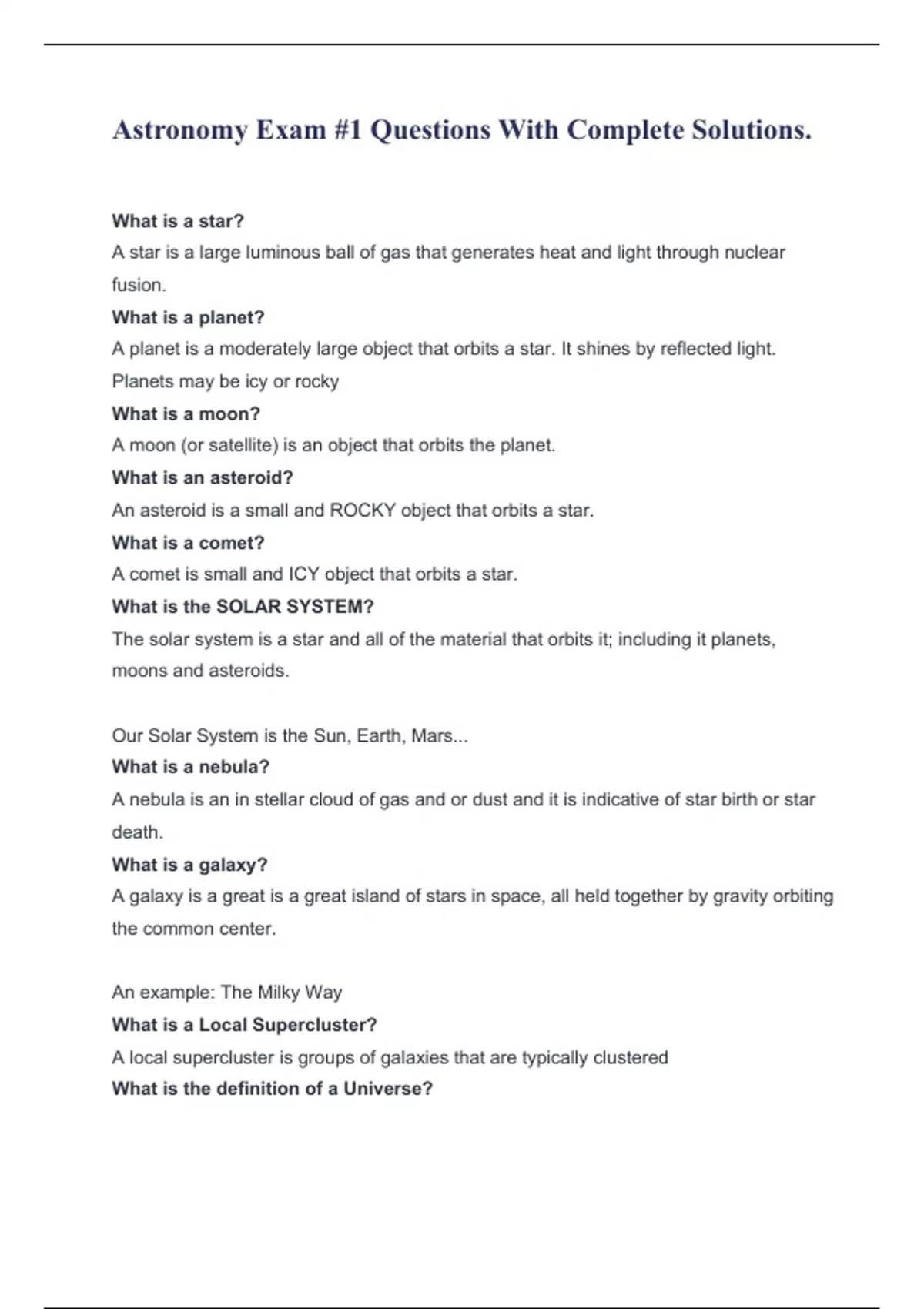 Astronomy Exam #1 Questions With Complete Solutions.

What is a star?
A star is a large luminous ball of gas that generates heat and light through nuclear fusion.
What is a planet?
A planet is a moderately large object that orbits a star. It shines by reflected light. Planets may be icy or rocky
What is a moon?
A moon (or satellite) is an object that orbits the planet.
What is an asteroid?
An asteroid is a small and ROCKY object that orbits a star.
What is a comet?
A comet is small and ICY object that orbits a star.
What is the SOLAR SYSTEM?
The solar system is a star and all of the material that orbits it; including it planets, moons and asteroids.

Our Solar System is the Sun, Earth, Mars...
What is a nebula?
A nebula is an in stellar cloud of gas and or dust and it is indicative of star birth or star death.
What is a galaxy?
A galaxy is a great is a great island of stars in space, all held together by gravity orbiting the common center.

An example: The Milky Way
What is a Local Supercluster?
A local supercluster is groups of galaxies that are typically clustered
What is the definition of a Universe?